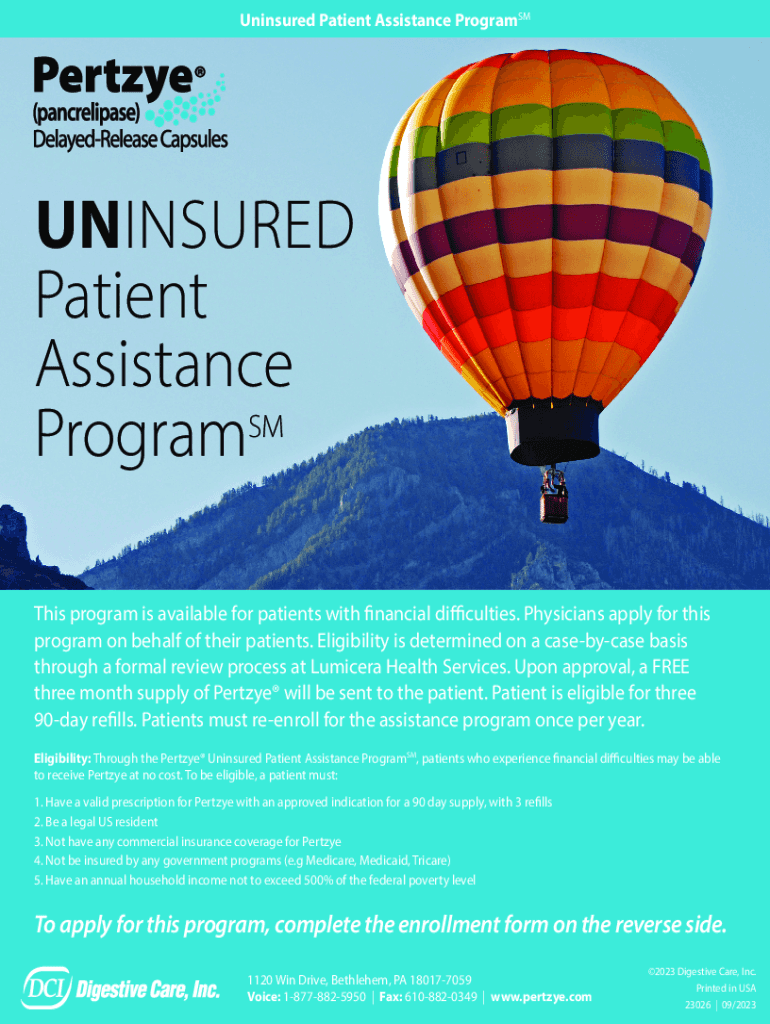 Uninsured Patient Assistance Program$^{SM}$

Pertzye®
(pancrelipase)
Delayed-Release Capsules

UNINSURED
Patient
Assistance
Program$^{SM}$

This program is available for patients with financial difficulties. Physicians apply for this program on behalf of their patients. Eligibility is determined on a case-by-case basis through a formal review process at Lumicera Health Services. Upon approval, a FREE three month supply of Pertzye® will be sent to the patient. Patient is eligible for three 90-day refills. Patients must re-enroll for the assistance program once per year.

Eligibility: Through the Pertzye® Uninsured Patient Assistance Program$^{SM}$, patients who experience financial difficulties may be able to receive Pertzye at no cost. To be eligible, a patient must:

1. Have a valid prescription for Pertzye with an approved indication for a 90 day supply, with 3 refills
2. Be a legal US resident
3. Not have any commercial insurance coverage for Pertzye
4. Not be insured by any government programs (e.g Medicare, Medicaid, Tricare)
5. Have an annual household income not to exceed 500% of the federal poverty level

To apply for this program, complete the enrollment form on the reverse side.

DCI Digestive Care, Inc.

1120 Win Drive, Bethlehem, PA 18017-7059
Voice: 1-877-882-5950 | Fax: 610-882-0349 | www.pertzye.com

©2023 Digestive Care, Inc.
Printed in USA
23026 | 09/2023